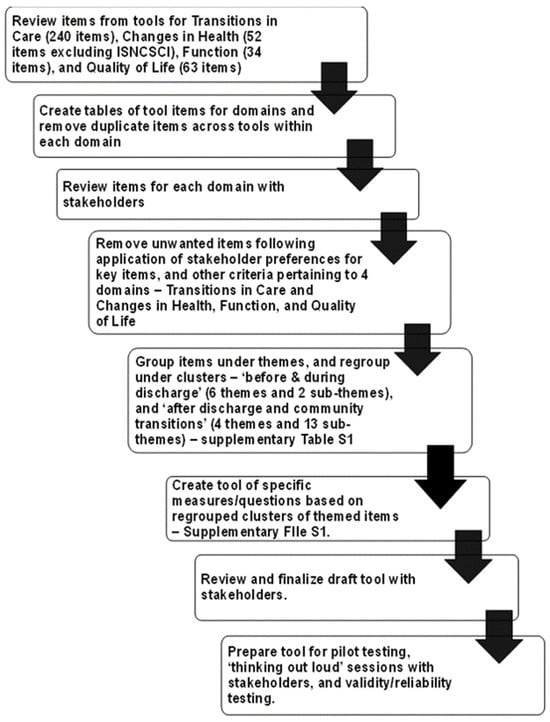 Review items from tools for Transitions in Care (240 items), Changes in Health (52 items excluding ISNCSCI), Function (34 items), and Quality of Life (63 items)

Create tables of tool items for domains and remove duplicate items across tools within each domain

Review items for each domain with stakeholders

Remove unwanted items following application of stakeholder preferences for key items, and other criteria pertaining to 4 domains – Transitions in Care and Changes in Health, Function, and Quality of Life

Group items under themes, and regroup under clusters – 'before & during discharge' (6 themes and 2 sub-themes), and 'after discharge and community transitions' (4 themes and 13 sub-themes) – supplementary Table S1

Create tool of specific measures/questions based on regrouped clusters of themed items – Supplementary FIle S1.

Review and finalize draft tool with stakeholders.

Prepare tool for pilot testing, 'thinking out loud' sessions with stakeholders, and validity/reliability testing.